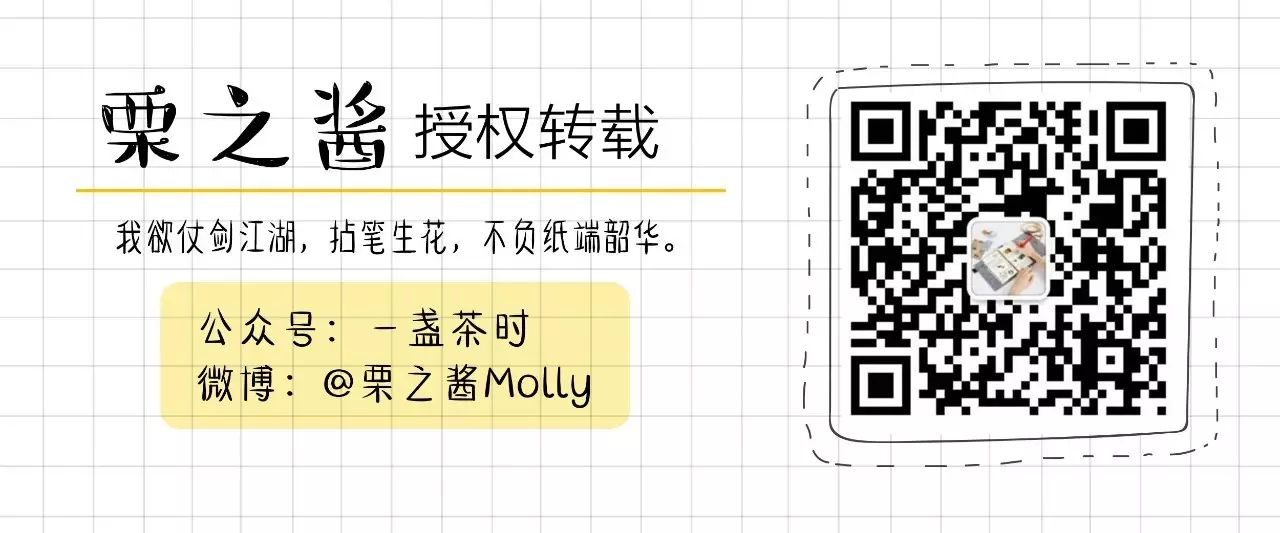 栗之酱 授权转载

我欲仗剑江湖，拈笔生花，不负纸端韶华。

公众号：一盏茶时
微博：@栗之酱Molly